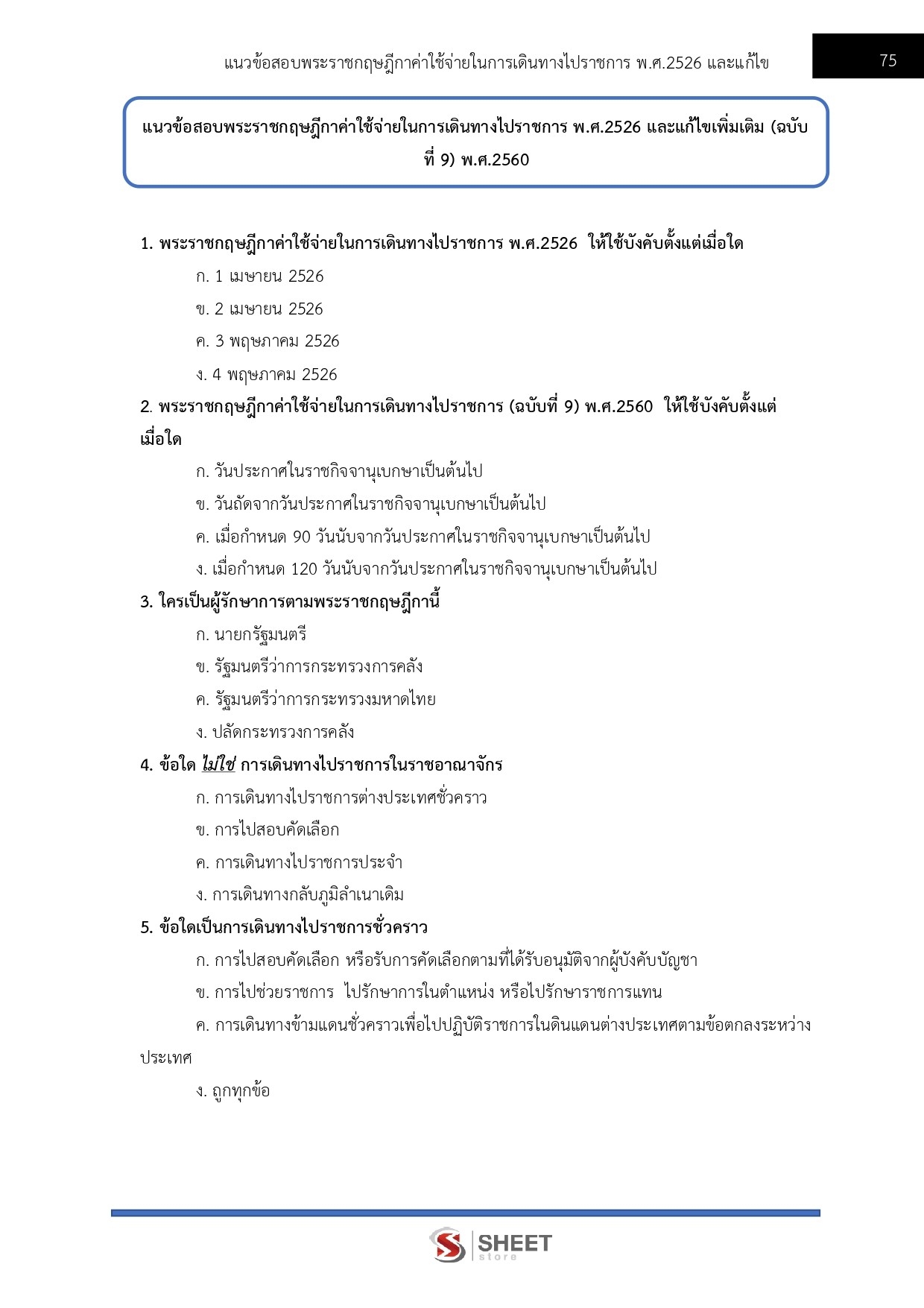 แนวข้อสอบพระราชกฤษฎีกาค่าใช้จ่ายในการเดินทางไปราชการ พ.ศ.2526 และแก้ไข

75

แนวข้อสอบพระราชกฤษฎีกาค่าใช้จ่ายในการเดินทางไปราชการ พ.ศ.2526 และแก้ไขเพิ่มเติม (ฉบับที่ 9) พ.ศ.2560

1. พระราชกฤษฎีกาค่าใช้จ่ายในการเดินทางไปราชการ พ.ศ.2526 ให้ใช้บังคับตั้งแต่เมื่อใด

ก. 1 เมษายน 2526

ข. 2 เมษายน 2526

ค. 3 พฤษภาคม 2526

ง. 4 พฤษภาคม 2526

2. พระราชกฤษฎีกาค่าใช้จ่ายในการเดินทางไปราชการ (ฉบับที่ 9) พ.ศ.2560 ให้ใช้บังคับตั้งแต่เมื่อใด

ก. วันประกาศในราชกิจจานุเบกษาเป็นต้นไป

ข. วันถัดจากวันประกาศในราชกิจจานุเบกษาเป็นต้นไป

ค. เมื่อกำหนด 90 วันนับจากวันประกาศในราชกิจจานุเบกษาเป็นต้นไป

ง. เมื่อกำหนด 120 วันนับจากวันประกาศในราชกิจจานุเบกษาเป็นต้นไป

3. ใครเป็นผู้รักษาการตามพระราชกฤษฎีกานี้

ก. นายกรัฐมนตรี

ข. รัฐมนตรีว่าการกระทรวงการคลัง

ค. รัฐมนตรีว่าการกระทรวงมหาดไทย

ง. ปลัดกระทรวงการคลัง

4. ข้อใด ไม่ใช่ การเดินทางไปราชการในราชอาณาจักร

ก. การเดินทางไปราชการต่างประเทศชั่วคราว

ข. การไปสอบคัดเลือก

ค. การเดินทางไปราชการประจำ

ง. การเดินทางกลับภูมิลำเนาเดิม

5. ข้อใดเป็นการเดินทางไปราชการชั่วคราว

ก. การไปสอบคัดเลือก หรือรับการคัดเลือกตามที่ได้รับอนุมัติจากผู้บังคับบัญชา

ข. การไปช่วยราชการ ไปรักษาการในตำแหน่ง หรือไปรักษาราชการแทน

ค. การเดินทางข้ามแดนชั่วคราวเพื่อไปปฏิบัติราชการในดินแดนต่างประเทศตามข้อตกลงระหว่างประเทศ

ง. ถูกทุกข้อ

SHEET store